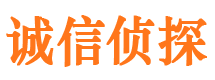 诚信侦探